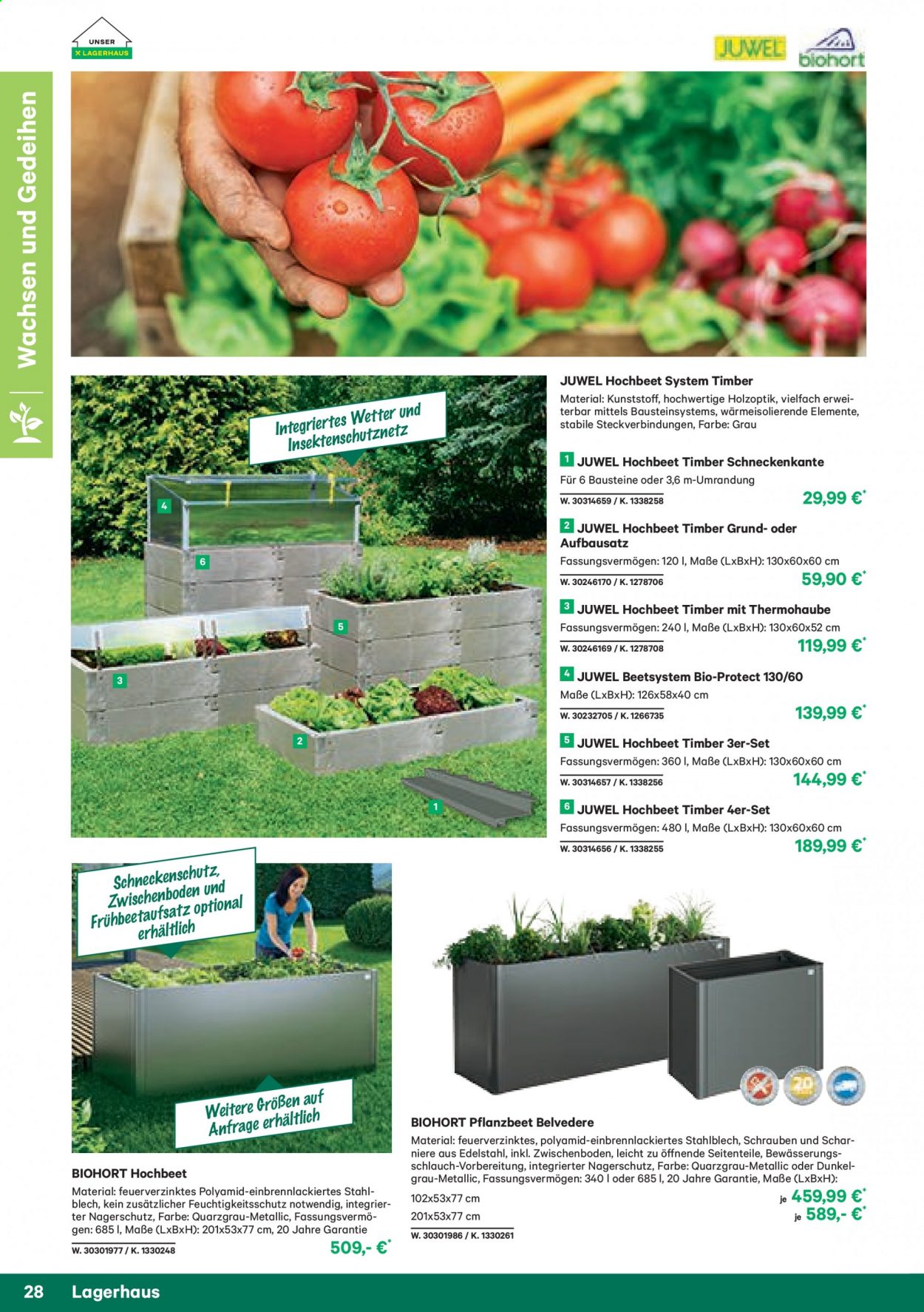 UNSER
LAGERHAUS

JUWEL
biohort

Wachsen und Gedeihen

Integriertes Wetter und Insektenschutznetz

4
6
5
3
2
1

JUWEL Hochbeet System Timber
Material: Kunststoff, hochwertige Holzoptik, vielfach erweiterbar mittels Bausteinsystems, wärmeisolierende Elemente, stabile Steckverbindungen, Farbe: Grau

1 JUWEL Hochbeet Timber Schneckenkante
Für 6 Bausteine oder 3,6 m-Umrandung
W. 30314659 / K. 1338258
29,99 €*

2 JUWEL Hochbeet Timber Grund- oder Aufbausatz
Fassungsvermögen: 120 l, Maße (LxBxH): 130x60x60 cm
W. 30246170 / K. 1278706
59,90 €*

3 JUWEL Hochbeet Timber mit Thermohaube
Fassungsvermögen: 240 l, Maße (LxBxH): 130x60x52 cm
W. 30246169 / K. 1278708
119,99 €*

4 JUWEL Beetsystem Bio-Protect 130/60
Maße (LxBxH): 126x58x40 cm
W. 30232705 / K. 1266735
139,99 €*

5 JUWEL Hochbeet Timber 3er-Set
Fassungsvermögen: 360 l, Maße (LxBxH): 130x60x60 cm
W. 30314657 / K. 1338256
144,99 €*

6 JUWEL Hochbeet Timber 4er-Set
Fassungsvermögen: 480 l, Maße (LxBxH): 130x60x60 cm
W. 30314656 / K. 1338255
189,99 €*

Schneckenschutz, Zwischenboden und Frühbeetaufsatz optional erhältlich

Weitere Größen auf Anfrage erhältlich

BIOHORT Hochbeet
Material: feuerverzinktes Polyamid-einbrennlackiertes Stahlblech, kein zusätzlicher Feuchtigkeitsschutz notwendig, integrierter Nagerschutz, Farbe: Quarzgrau-Metallic, Fassungsvermögen: 685 l, Maße (LxBxH): 201x53x77 cm, 20 Jahre Garantie
W. 30301977 / K. 1330248
509,- €*

BIOHORT Pflanzbeet Belvedere
Material: feuerverzinktes, polyamid-einbrennlackiertes Stahlblech, Schrauben und Scharniere aus Edelstahl, inkl. Zwischenboden, leicht zu öffnende Seitenteile, Bewässerungsschlauch-Vorbereitung, integrierter Nagerschutz, Farbe: Quarzgrau-Metallic oder Dunkelgrau-Metallic, Fassungsvermögen: 340 l oder 685 l, 20 Jahre Garantie, Maße (LxBxH):
102x53x77 cm je 459,99 €*
201x53x77 cm je 589,- €*
W. 30301986 / K. 1330261

28 Lagerhaus